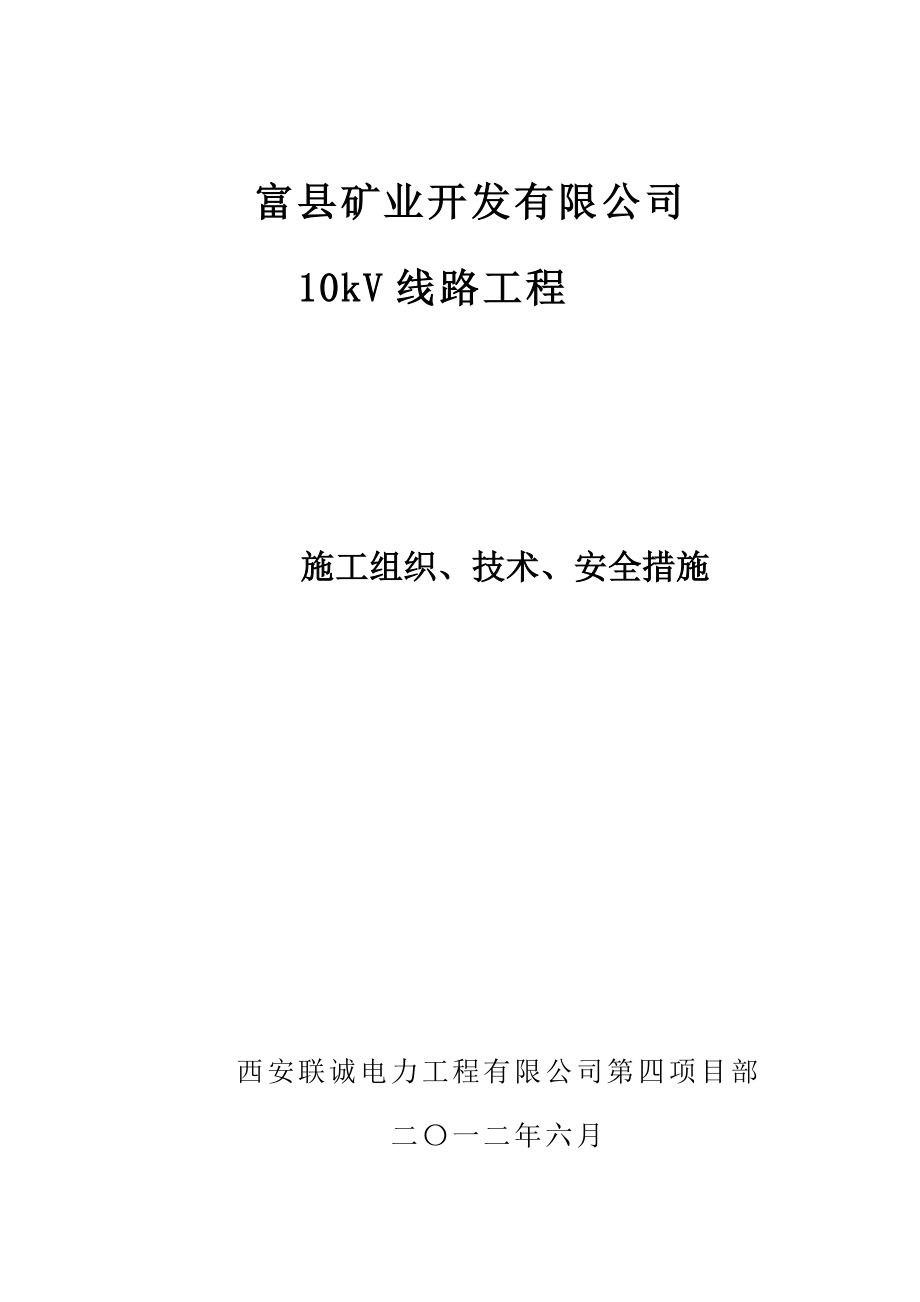 富县矿业开发有限公司

10kV 线路工程

施工组织、技术、安全措施

西安联诚电力工程有限公司第四项目部

二〇一二年六月